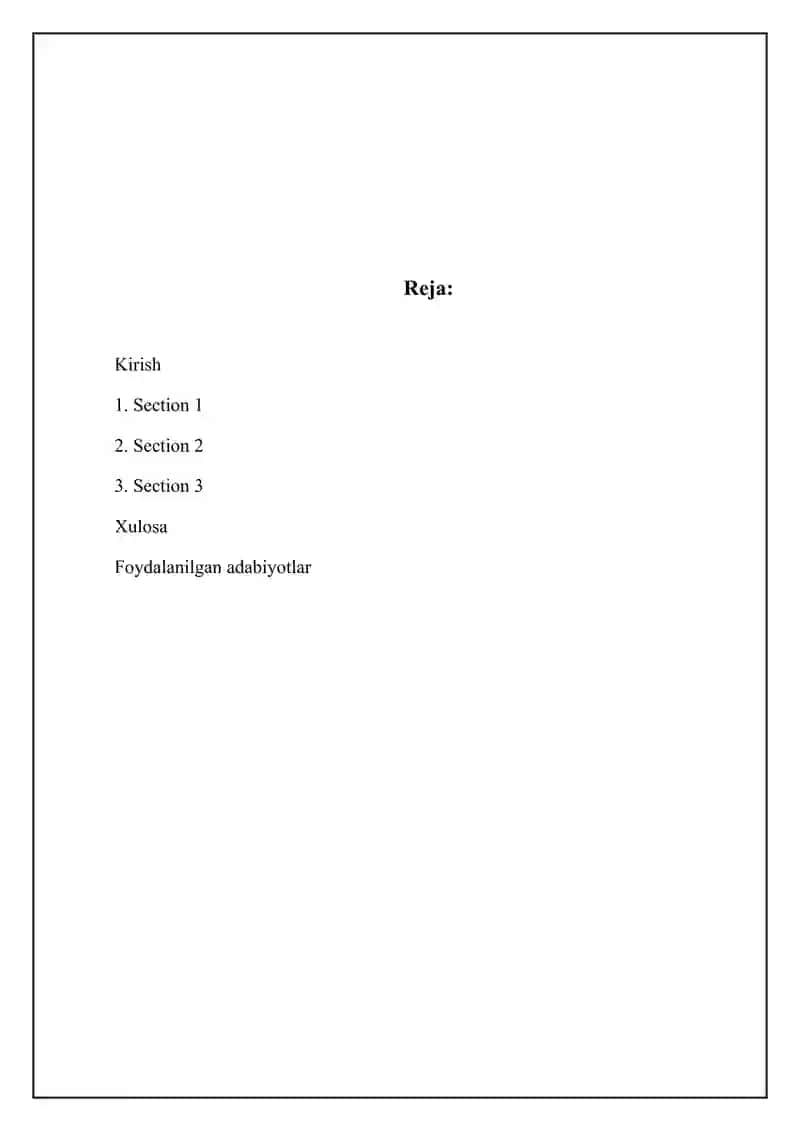 Reja:

Kirish

1. Section 1

2. Section 2

3. Section 3

Xulosa

Foydalanilgan adabiyotlar